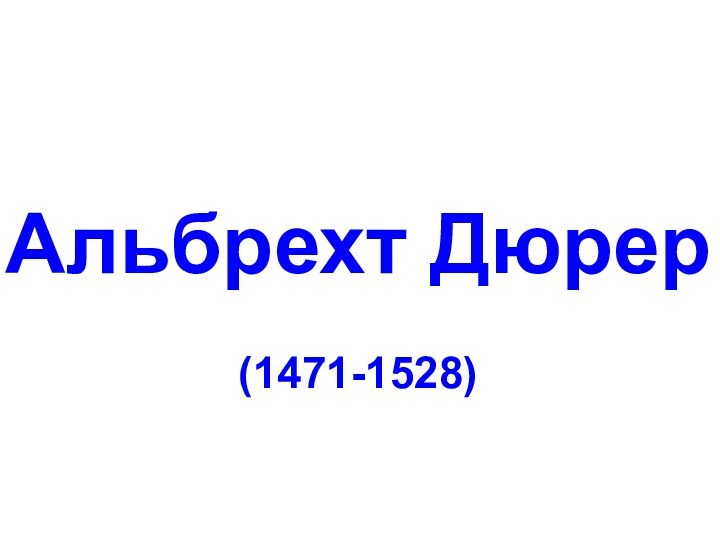 Альбрехт Дюрер

(1471-1528)